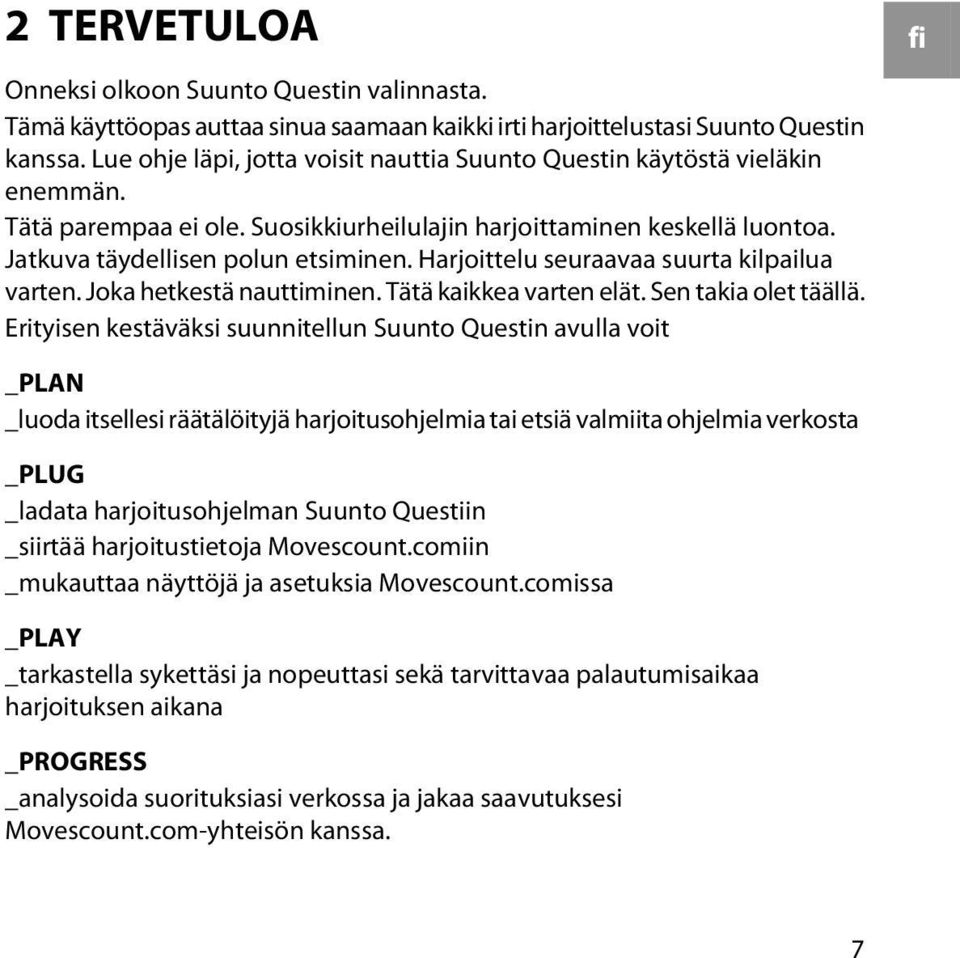 2 TERVETULOA

fi

Onneksi olkoon Suunto Questin valinnasta.

Tämä käyttöopas auttaa sinua saamaan kaikki irti harjoittelustasi Suunto Questin kanssa. Lue ohje läpi, jotta voisit nauttia Suunto Questin käytöstä vieläkin enemmän.

Tätä parempaa ei ole. Suosikkiurheilulajin harjoittaminen keskellä luontoa. Jatkuva täydellisen polun etsiminen. Harjoittelu seuraavaa suurta kilpailua varten. Joka hetkestä nauttiminen. Tätä kaikkea varten elät. Sen takia olet täällä.

Erityisen kestäväksi suunnitellun Suunto Questin avulla voit

_PLAN

_luoda itsellesi räätälöityjä harjoitusohjelmia tai etsiä valmiita ohjelmia verkosta

_PLUG

_ladata harjoitusohjelman Suunto Questiin
_siirtää harjoitustietoja Movescount.comiin
_mukauttaa näyttöjä ja asetuksia Movescount.comissa

_PLAY

_tarkastella sykettäsi ja nopeuttasi sekä tarvittavaa palautumisaikaa harjoituksen aikana

_PROGRESS

_analysoida suorituksiasi verkossa ja jakaa saavutuksesi Movescount.com-yhteisön kanssa.

7